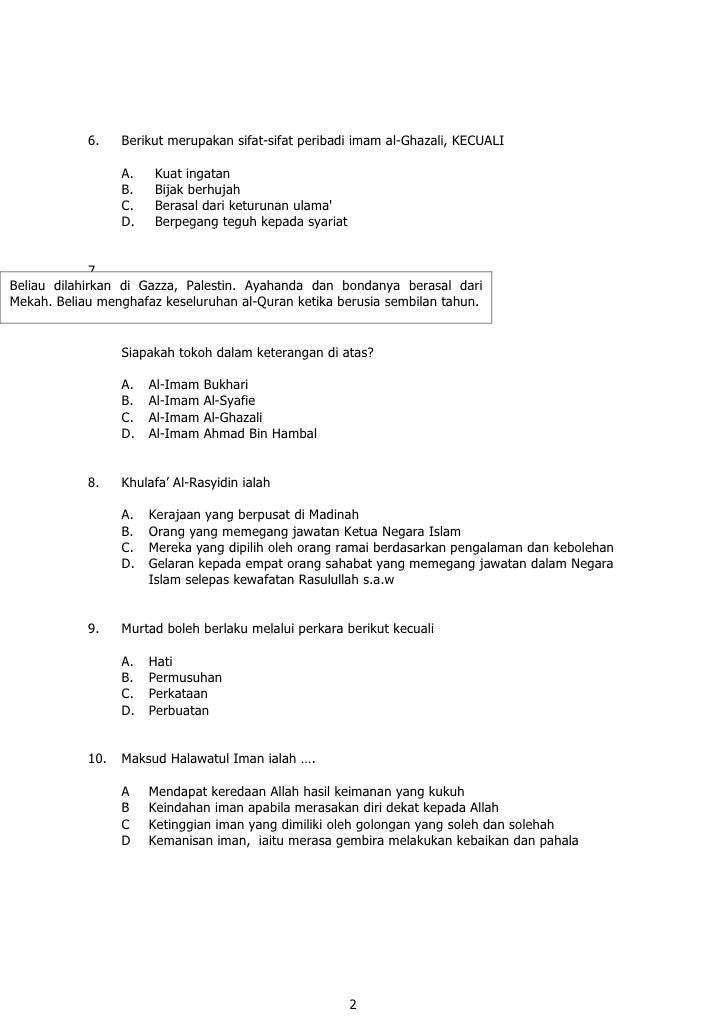 6. Berikut merupakan sifat-sifat peribadi imam al-Ghazali, KECUALI

A. Kuat ingatan
B. Bijak berhujah
C. Berasal dari keturunan ulama'
D. Berpegang teguh kepada syariat

7.

Beliau dilahirkan di Gazza, Palestin. Ayahanda dan bondanya berasal dari Mekah. Beliau menghafaz keseluruhan al-Quran ketika berusia sembilan tahun.

Siapakah tokoh dalam keterangan di atas?

A. Al-Imam Bukhari
B. Al-Imam Al-Syafie
C. Al-Imam Al-Ghazali
D. Al-Imam Ahmad Bin Hambal

8. Khulafa' Al-Rasyidin ialah

A. Kerajaan yang berpusat di Madinah
B. Orang yang memegang jawatan Ketua Negara Islam
C. Mereka yang dipilih oleh orang ramai berdasarkan pengalaman dan kebolehan
D. Gelaran kepada empat orang sahabat yang memegang jawatan dalam Negara Islam selepas kewafatan Rasulullah s.a.w

9. Murtad boleh berlaku melalui perkara berikut kecuali

A. Hati
B. Permusuhan
C. Perkataan
D. Perbuatan

10. Maksud Halawatul Iman ialah ….

A Mendapat keredaan Allah hasil keimanan yang kukuh
B Keindahan iman apabila merasakan diri dekat kepada Allah
C Ketinggian iman yang dimiliki oleh golongan yang soleh dan solehah
D Kemanisan iman, iaitu merasa gembira melakukan kebaikan dan pahala

2